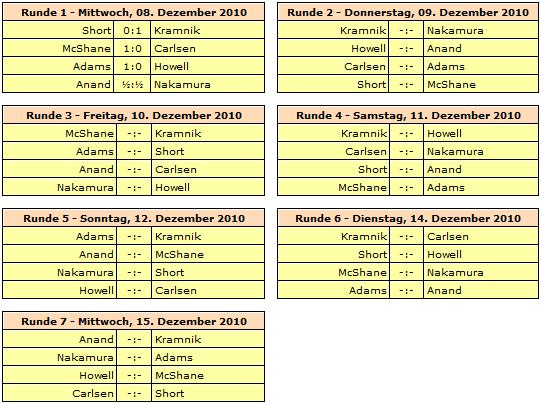 | Runde 1 - Mittwoch, 08. Dezember 2010 | | |
|---|---|---|
| Short | 0:1 | Kramnik |
| McShane | 1:0 | Carlsen |
| Adams | 1:0 | Howell |
| Anand | ½:½ | Nakamura |

| Runde 2 - Donnerstag, 09. Dezember 2010 | | |
|---|---|---|
| Kramnik | -:- | Nakamura |
| Howell | -:- | Anand |
| Carlsen | -:- | Adams |
| Short | -:- | McShane |

| Runde 3 - Freitag, 10. Dezember 2010 | | |
|---|---|---|
| McShane | -:- | Kramnik |
| Adams | -:- | Short |
| Anand | -:- | Carlsen |
| Nakamura | -:- | Howell |

| Runde 4 - Samstag, 11. Dezember 2010 | | |
|---|---|---|
| Kramnik | -:- | Howell |
| Carlsen | -:- | Nakamura |
| Short | -:- | Anand |
| McShane | -:- | Adams |

| Runde 5 - Sonntag, 12. Dezember 2010 | | |
|---|---|---|
| Adams | -:- | Kramnik |
| Anand | -:- | McShane |
| Nakamura | -:- | Short |
| Howell | -:- | Carlsen |

| Runde 6 - Dienstag, 14. Dezember 2010 | | |
|---|---|---|
| Kramnik | -:- | Carlsen |
| Short | -:- | Howell |
| McShane | -:- | Nakamura |
| Adams | -:- | Anand |

| Runde 7 - Mittwoch, 15. Dezember 2010 | | |
|---|---|---|
| Anand | -:- | Kramnik |
| Nakamura | -:- | Adams |
| Howell | -:- | McShane |
| Carlsen | -:- | Short |